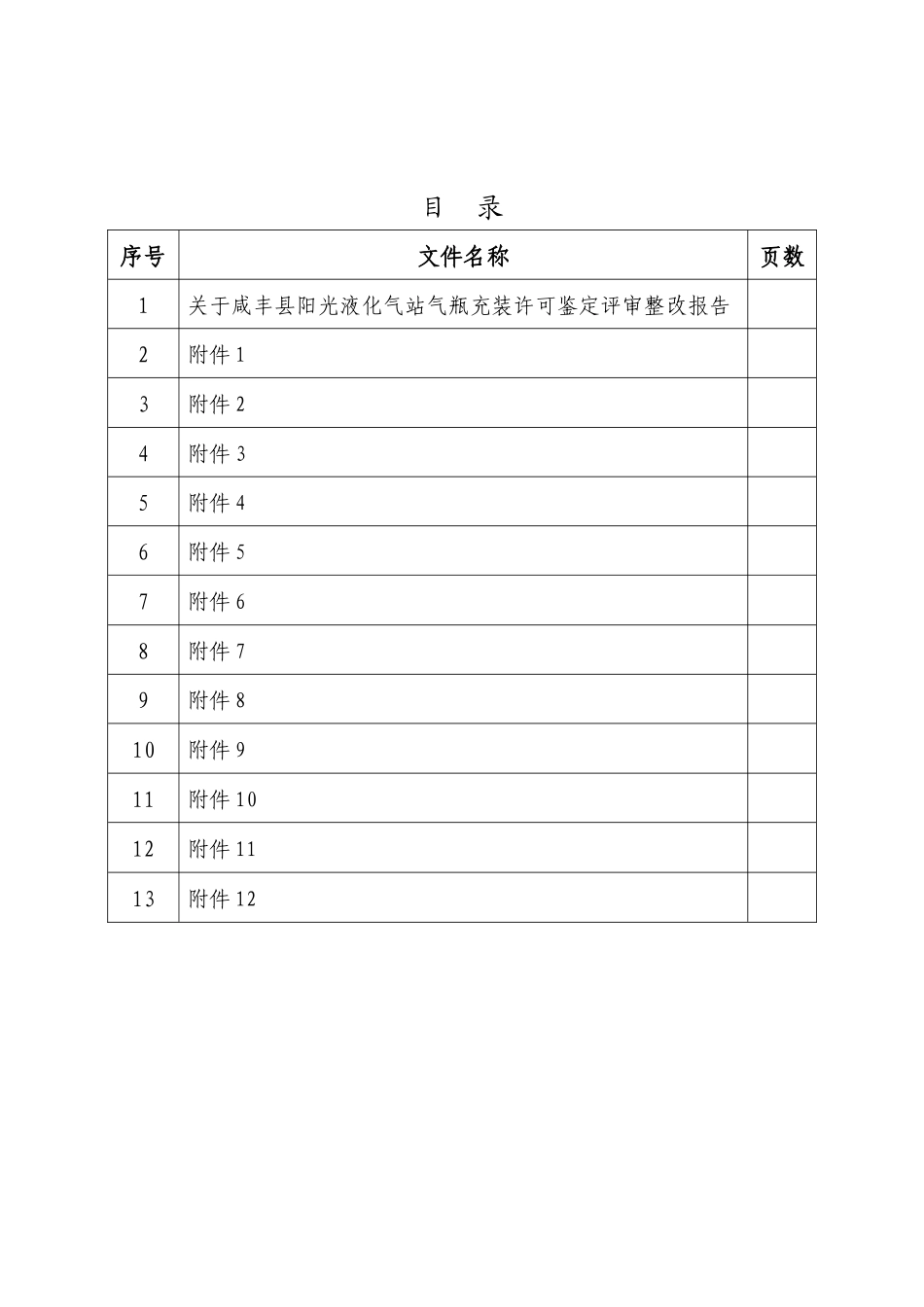 目　录

| 序号 | 文件名称 | 页数 |
|---|---|---|
| 1 | 关于咸丰县阳光液化气站气瓶充装许可鉴定评审整改报告 | |
| 2 | 附件 1 | |
| 3 | 附件 2 | |
| 4 | 附件 3 | |
| 5 | 附件 4 | |
| 6 | 附件 5 | |
| 7 | 附件 6 | |
| 8 | 附件 7 | |
| 9 | 附件 8 | |
| 10 | 附件 9 | |
| 11 | 附件 10 | |
| 12 | 附件 11 | |
| 13 | 附件 12 | |